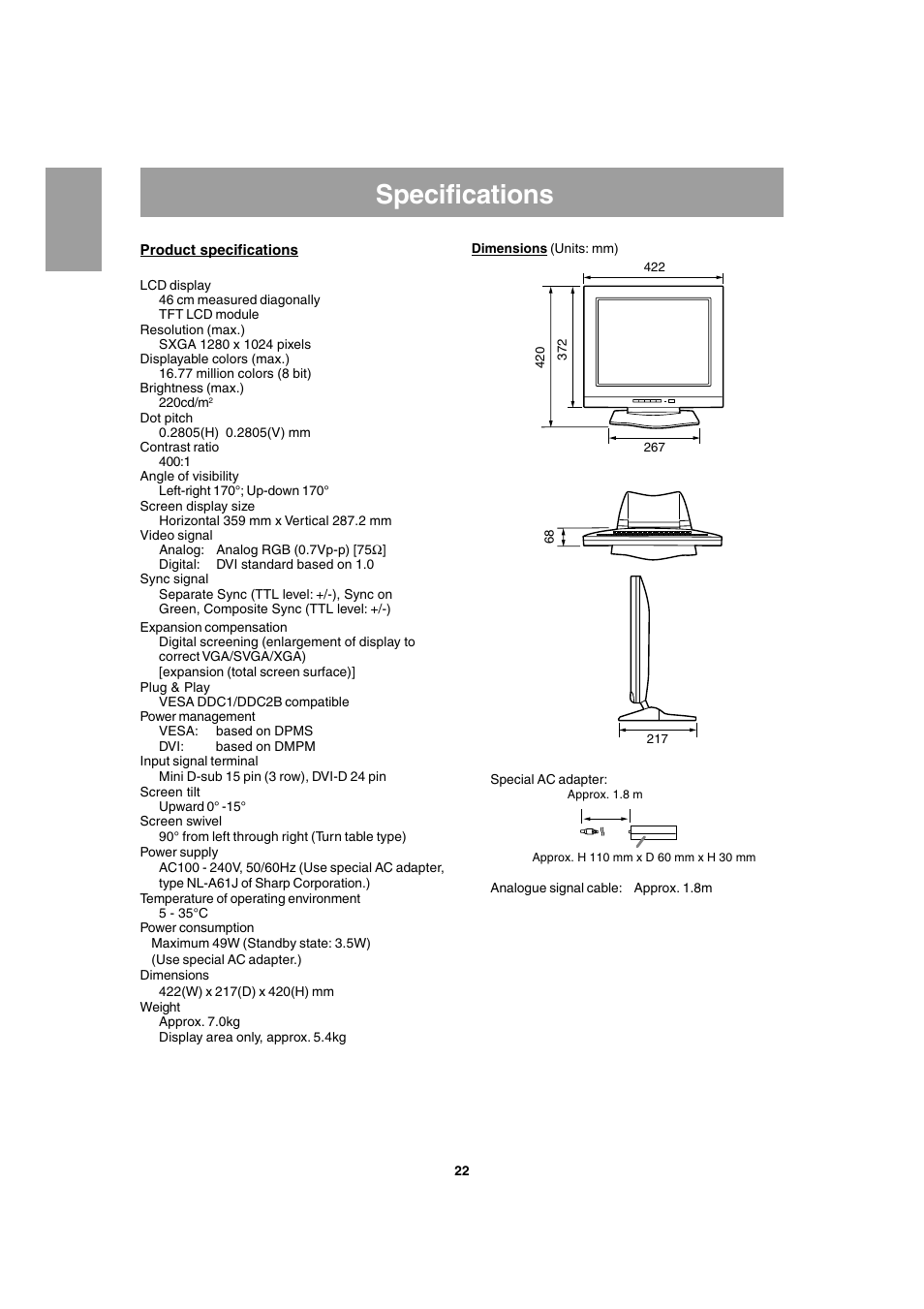 Specifications

Product specifications

LCD display
46 cm measured diagonally
TFT LCD module
Resolution (max.)
SXGA 1280 x 1024 pixels
Displayable colors (max.)
16.77 million colors (8 bit)
Brightness (max.)
220cd/m$^2$
Dot pitch
0.2805(H) 0.2805(V) mm
Contrast ratio
400:1
Angle of visibility
Left-right 170°; Up-down 170°
Screen display size
Horizontal 359 mm x Vertical 287.2 mm
Video signal
Analog: Analog RGB (0.7Vp-p) [75Ω]
Digital: DVI standard based on 1.0
Sync signal
Separate Sync (TTL level: +/-), Sync on Green, Composite Sync (TTL level: +/-)
Expansion compensation
Digital screening (enlargement of display to correct VGA/SVGA/XGA)
[expansion (total screen surface)]
Plug & Play
VESA DDC1/DDC2B compatible
Power management
VESA: based on DPMS
DVI: based on DMPM
Input signal terminal
Mini D-sub 15 pin (3 row), DVI-D 24 pin
Screen tilt
Upward 0° -15°
Screen swivel
90° from left through right (Turn table type)
Power supply
AC100 - 240V, 50/60Hz (Use special AC adapter, type NL-A61J of Sharp Corporation.)
Temperature of operating environment
5 - 35°C
Power consumption
Maximum 49W (Standby state: 3.5W)
(Use special AC adapter.)
Dimensions
422(W) x 217(D) x 420(H) mm
Weight
Approx. 7.0kg
Display area only, approx. 5.4kg

Dimensions (Units: mm)

422
420
372
267
68
217

Special AC adapter:
Approx. 1.8 m
Approx. H 110 mm x D 60 mm x H 30 mm

Analogue signal cable: Approx. 1.8m

22